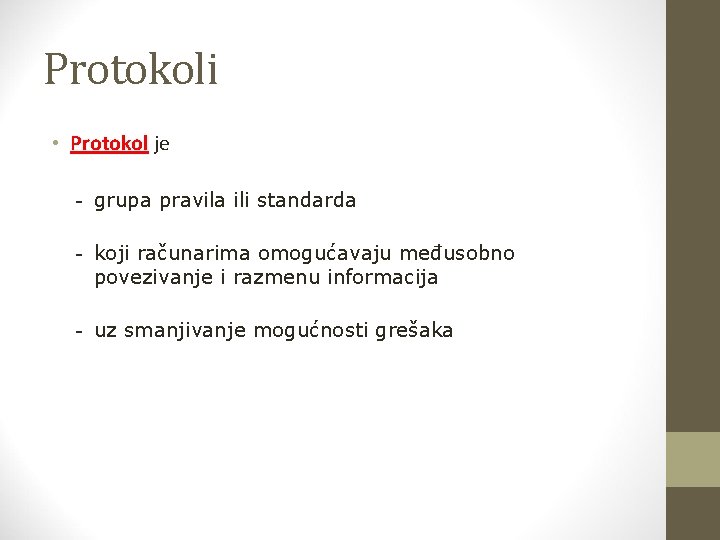 Protokoli

• Protokol je

- grupa pravila ili standarda

- koji računarima omogućavaju međusobno povezivanje i razmenu informacija

- uz smanjivanje mogućnosti grešaka